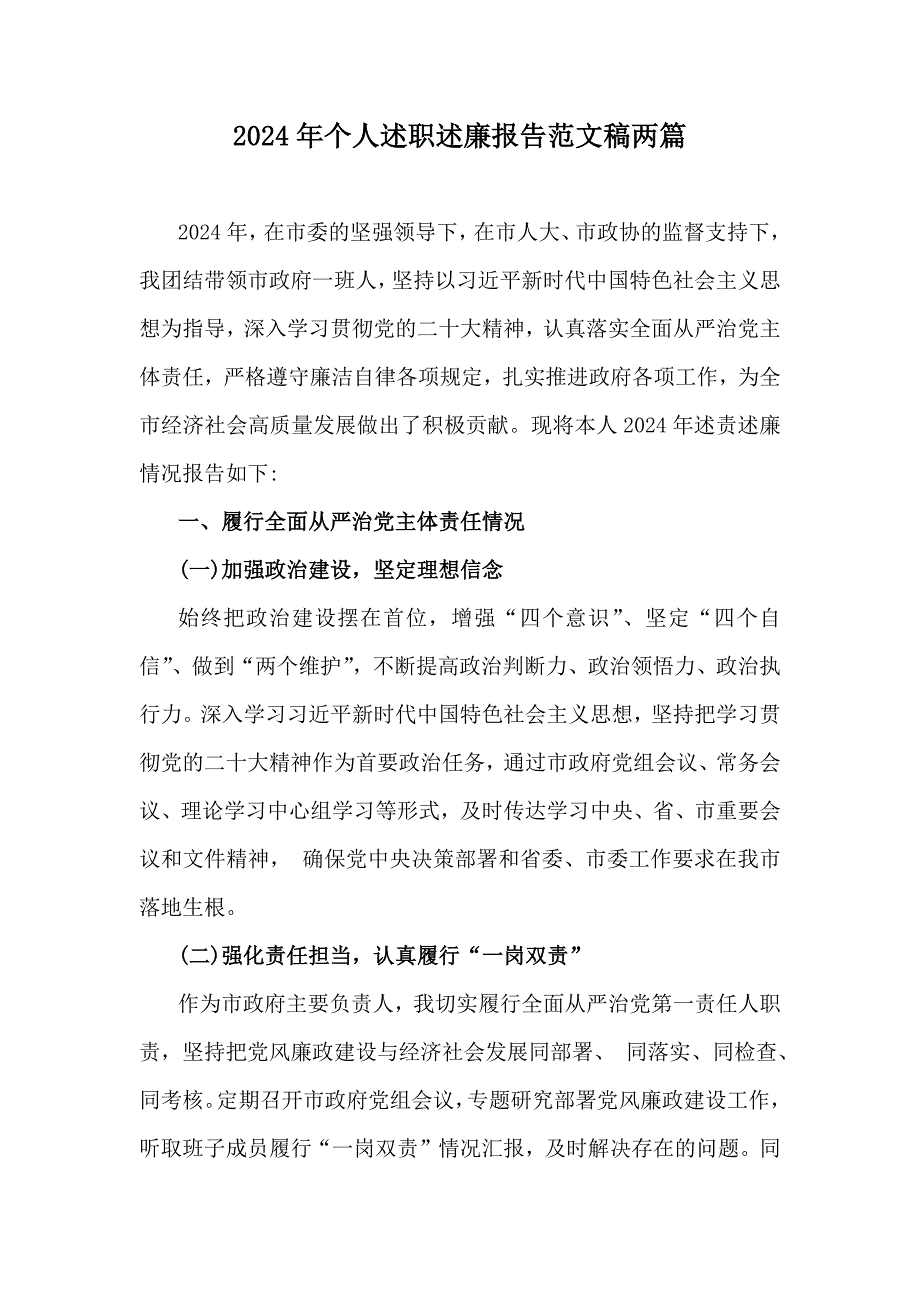 2024年个人述职述廉报告范文稿两篇

2024年，在市委的坚强领导下，在市人大、市政协的监督支持下，我团结带领市政府一班人，坚持以习近平新时代中国特色社会主义思想为指导，深入学习贯彻党的二十大精神，认真落实全面从严治党主体责任，严格遵守廉洁自律各项规定，扎实推进政府各项工作，为全市经济社会高质量发展做出了积极贡献。现将本人2024年述责述廉情况报告如下:

一、履行全面从严治党主体责任情况

(一)加强政治建设，坚定理想信念

始终把政治建设摆在首位，增强“四个意识”、坚定“四个自信”、做到“两个维护”，不断提高政治判断力、政治领悟力、政治执行力。深入学习习近平新时代中国特色社会主义思想，坚持把学习贯彻党的二十大精神作为首要政治任务，通过市政府党组会议、常务会议、理论学习中心组学习等形式，及时传达学习中央、省、市重要会议和文件精神， 确保党中央决策部署和省委、市委工作要求在我市落地生根。

(二)强化责任担当，认真履行“一岗双责”

作为市政府主要负责人，我切实履行全面从严治党第一责任人职责，坚持把党风廉政建设与经济社会发展同部署、 同落实、同检查、同考核。定期召开市政府党组会议，专题研究部署党风廉政建设工作，听取班子成员履行“一岗双责”情况汇报，及时解决存在的问题。同